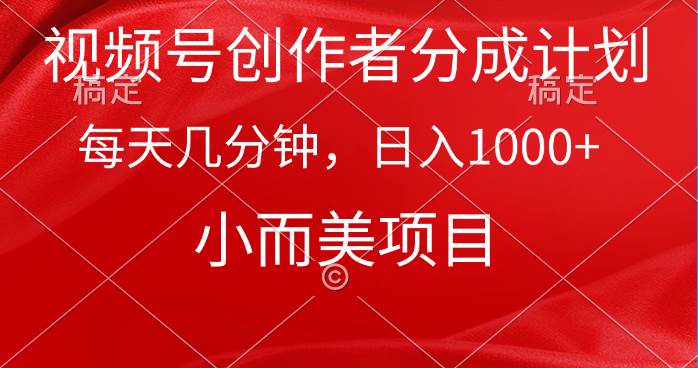 视频号创作者分成计划
稿定 稿定
每天几分钟，日入1000+
小而美项目
©